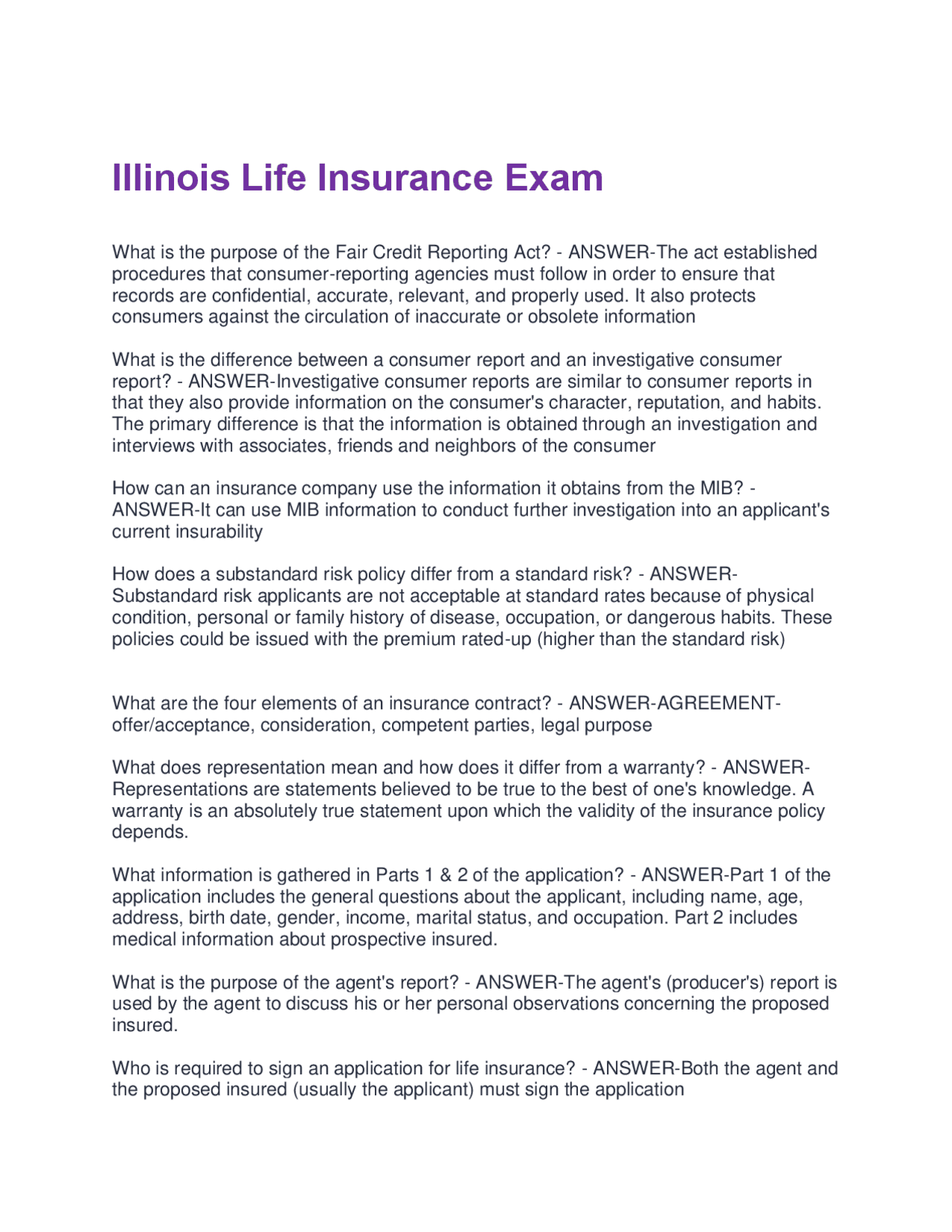 Illinois Life Insurance Exam

What is the purpose of the Fair Credit Reporting Act? - ANSWER-The act established procedures that consumer-reporting agencies must follow in order to ensure that records are confidential, accurate, relevant, and properly used. It also protects consumers against the circulation of inaccurate or obsolete information

What is the difference between a consumer report and an investigative consumer report? - ANSWER-Investigative consumer reports are similar to consumer reports in that they also provide information on the consumer's character, reputation, and habits. The primary difference is that the information is obtained through an investigation and interviews with associates, friends and neighbors of the consumer

How can an insurance company use the information it obtains from the MIB? - ANSWER-It can use MIB information to conduct further investigation into an applicant's current insurability

How does a substandard risk policy differ from a standard risk? - ANSWER-Substandard risk applicants are not acceptable at standard rates because of physical condition, personal or family history of disease, occupation, or dangerous habits. These policies could be issued with the premium rated-up (higher than the standard risk)

What are the four elements of an insurance contract? - ANSWER-AGREEMENT-offer/acceptance, consideration, competent parties, legal purpose

What does representation mean and how does it differ from a warranty? - ANSWER-Representations are statements believed to be true to the best of one's knowledge. A warranty is an absolutely true statement upon which the validity of the insurance policy depends.

What information is gathered in Parts 1 & 2 of the application? - ANSWER-Part 1 of the application includes the general questions about the applicant, including name, age, address, birth date, gender, income, marital status, and occupation. Part 2 includes medical information about prospective insured.

What is the purpose of the agent's report? - ANSWER-The agent's (producer's) report is used by the agent to discuss his or her personal observations concerning the proposed insured.

Who is required to sign an application for life insurance? - ANSWER-Both the agent and the proposed insured (usually the applicant) must sign the application